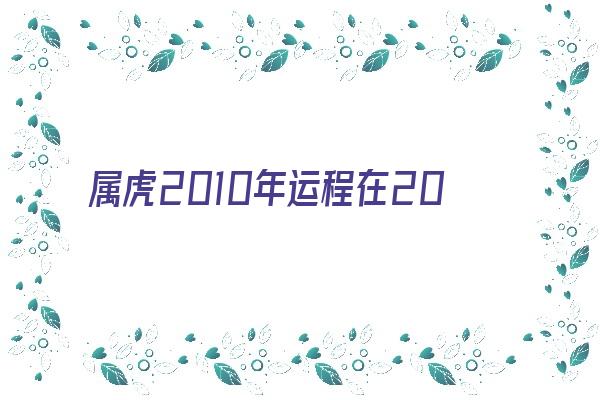 属虎2010年运程在20